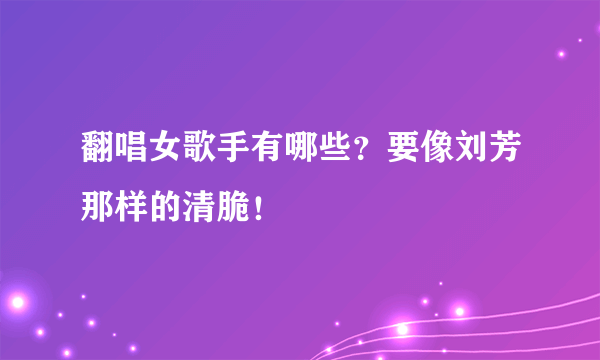 翻唱女歌手有哪些？要像刘芳那样的清脆！